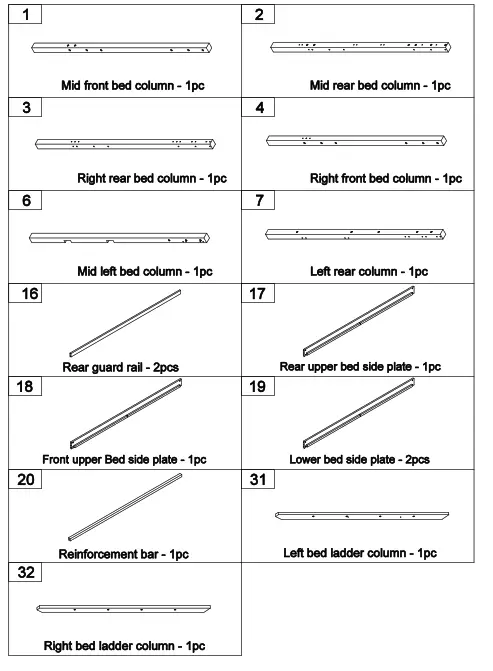 1

Mid front bed column - 1pc

2

Mid rear bed column - 1pc

3

Right rear bed column - 1pc

4

Right front bed column - 1pc

6

Mid left bed column - 1pc

7

Left rear column - 1pc

16

Rear guard rail - 2pcs

17

Rear upper bed side plate - 1pc

18

Front upper Bed side plate - 1pc

19

Lower bed side plate - 2pcs

20

Reinforcement bar - 1pc

31

Left bed ladder column - 1pc

32

Right bed ladder column - 1pc